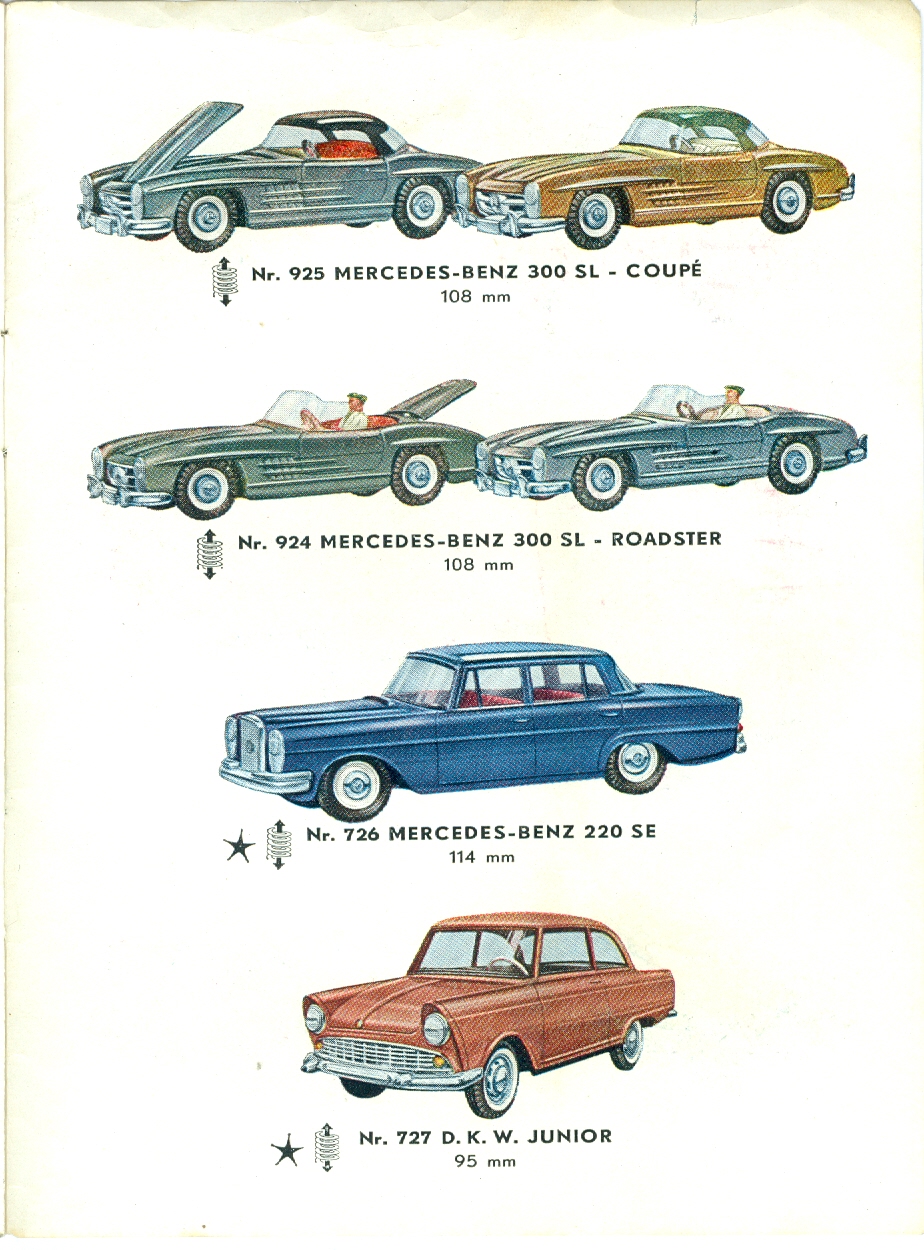 Nr. 925 MERCEDES-BENZ 300 SL - COUPÉ
108 mm

Nr. 924 MERCEDES-BENZ 300 SL - ROADSTER
108 mm

Nr. 726 MERCEDES-BENZ 220 SE
114 mm

Nr. 727 D. K. W. JUNIOR
95 mm